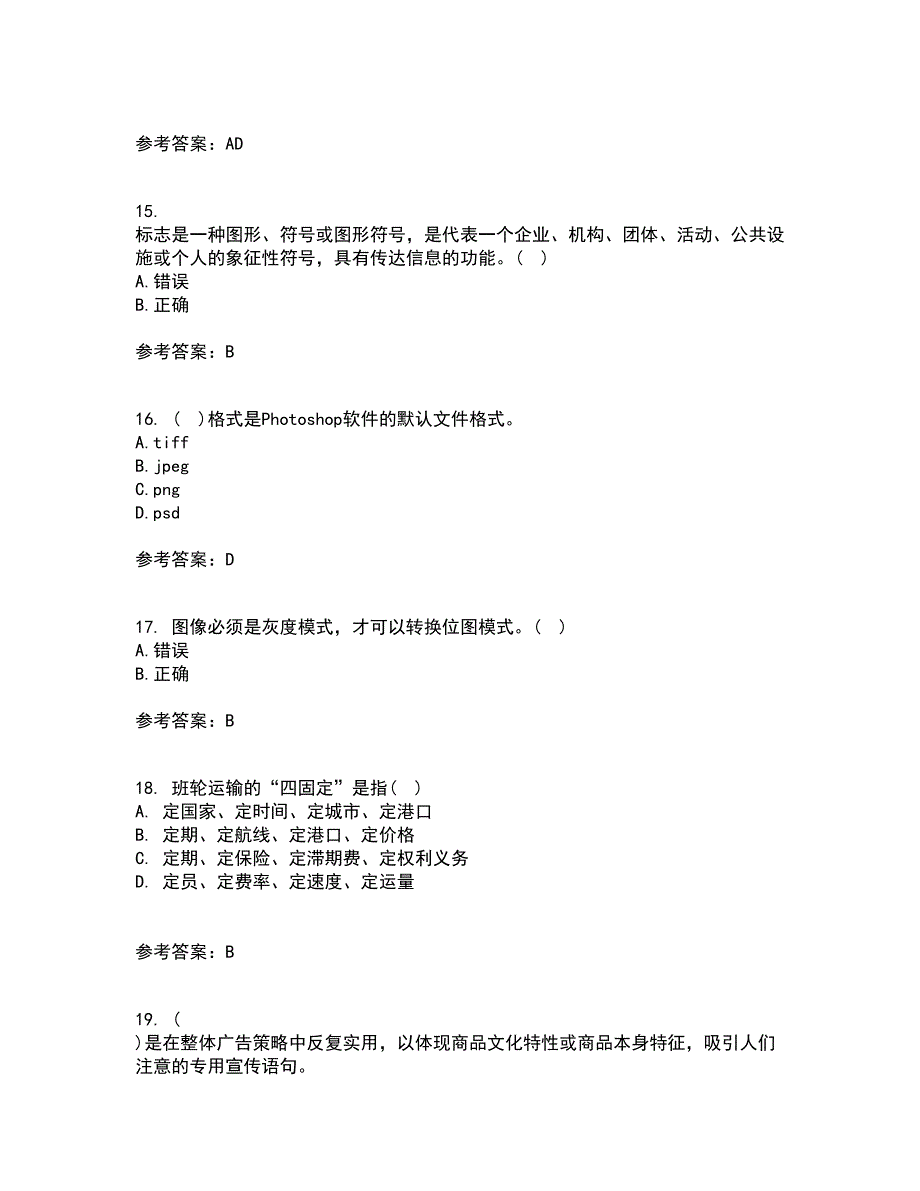 参考答案：AD

15.
标志是一种图形、符号或图形符号，是代表一个企业、机构、团体、活动、公共设施或个人的象征性符号，具有传达信息的功能。（ ）
A.错误
B.正确

参考答案：B

16. （ ）格式是Photoshop软件的默认文件格式。
A.tiff
B.jpeg
C.png
D.psd

参考答案：D

17. 图像必须是灰度模式，才可以转换位图模式。（ ）
A.错误
B.正确

参考答案：B

18. 班轮运输的“四固定”是指（ ）
A. 定国家、定时间、定城市、定港口
B. 定期、定航线、定港口、定价格
C. 定期、定保险、定滞期费、定权利义务
D. 定员、定费率、定速度、定运量

参考答案：B

19. （
）是在整体广告策略中反复实用，以体现商品文化特性或商品本身特征，吸引人们注意的专用宣传语句。